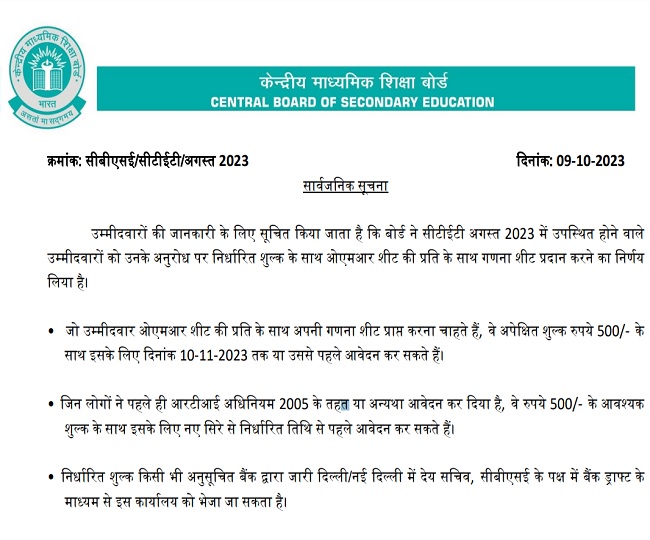 केन्द्रीय माध्यमिक शिक्षा बोर्ड
भारत
असतो मा सद्गमय

केन्द्रीय माध्यमिक शिक्षा बोर्ड
CENTRAL BOARD OF SECONDARY EDUCATION

क्रमांक: सीबीएसई/सीटीईटी/अगस्त 2023

दिनांक: 09-10-2023

सार्वजनिक सूचना

उम्मीदवारों की जानकारी के लिए सूचित किया जाता है कि बोर्ड ने सीटीईटी अगस्त 2023 में उपस्थित होने वाले उम्मीदवारों को उनके अनुरोध पर निर्धारित शुल्क के साथ ओएमआर शीट की प्रति के साथ गणना शीट प्रदान करने का निर्णय लिया है।

• जो उम्मीदवार ओएमआर शीट की प्रति के साथ अपनी गणना शीट प्राप्त करना चाहते हैं, वे अपेक्षित शुल्क रुपये 500/- के साथ इसके लिए दिनांक 10-11-2023 तक या उससे पहले आवेदन कर सकते हैं।

• जिन लोगों ने पहले ही आरटीआई अधिनियम 2005 के तहत या अन्यथा आवेदन कर दिया है, वे रुपये 500/- के आवश्यक शुल्क के साथ इसके लिए नए सिरे से निर्धारित तिथि से पहले आवेदन कर सकते हैं।

• निर्धारित शुल्क किसी भी अनुसूचित बैंक द्वारा जारी दिल्ली/नई दिल्ली में देय सचिव, सीबीएसई के पक्ष में बैंक ड्राफ्ट के माध्यम से इस कार्यालय को भेजा जा सकता है।